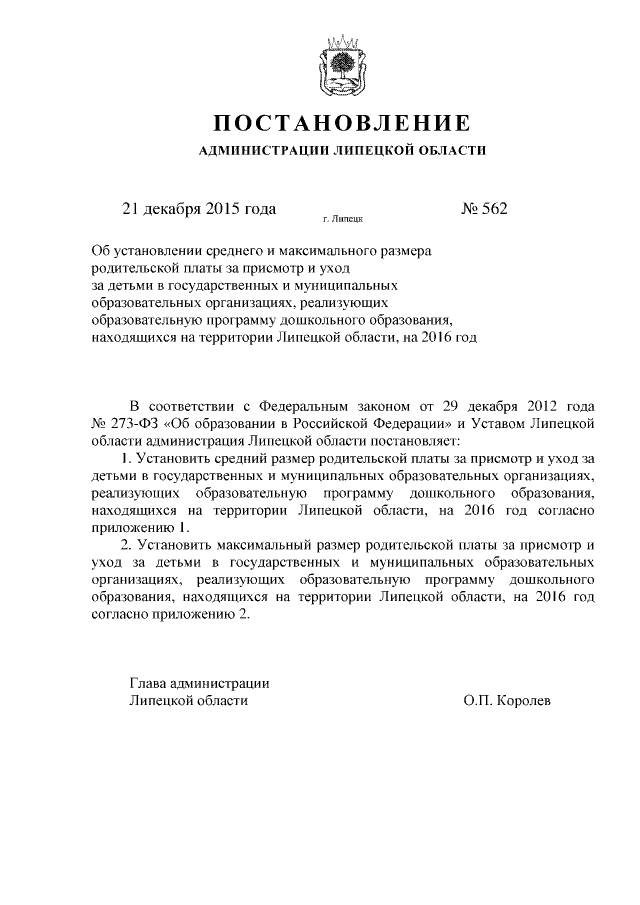 ПОСТАНОВЛЕНИЕ

АДМИНИСТРАЦИИ ЛИПЕЦКОЙ ОБЛАСТИ

21 декабря 2015 года г. Липецк № 562

Об установлении среднего и максимального размера родительской платы за присмотр и уход за детьми в государственных и муниципальных образовательных организациях, реализующих образовательную программу дошкольного образования, находящихся на территории Липецкой области, на 2016 год

В соответствии с Федеральным законом от 29 декабря 2012 года № 273-ФЗ «Об образовании в Российской Федерации» и Уставом Липецкой области администрация Липецкой области постановляет:

1. Установить средний размер родительской платы за присмотр и уход за детьми в государственных и муниципальных образовательных организациях, реализующих образовательную программу дошкольного образования, находящихся на территории Липецкой области, на 2016 год согласно приложению 1.

2. Установить максимальный размер родительской платы за присмотр и уход за детьми в государственных и муниципальных образовательных организациях, реализующих образовательную программу дошкольного образования, находящихся на территории Липецкой области, на 2016 год согласно приложению 2.

Глава администрации
Липецкой области О.П. Королев